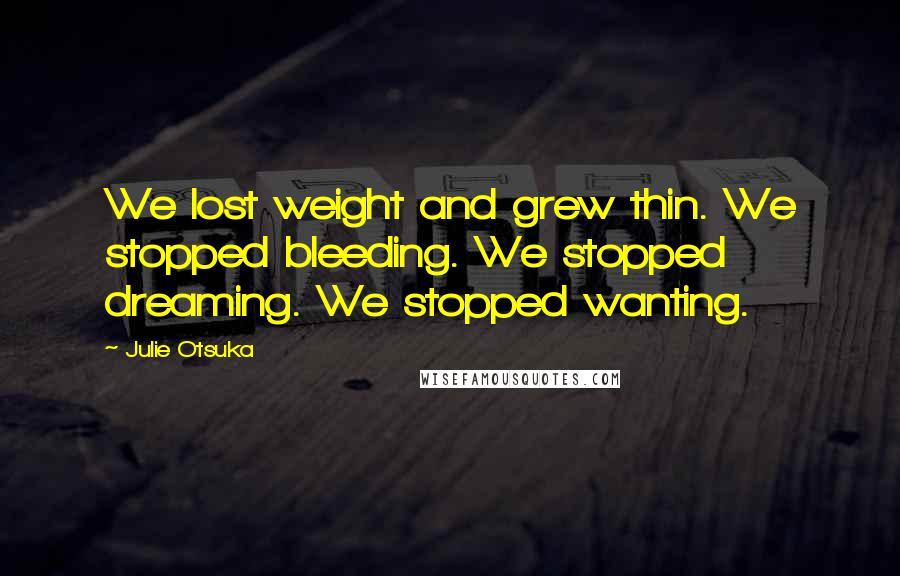 We lost weight and grew thin. We stopped bleeding. We stopped dreaming. We stopped wanting.

~ Julie Otsuka

WISEFAMOUSQUOTES.COM